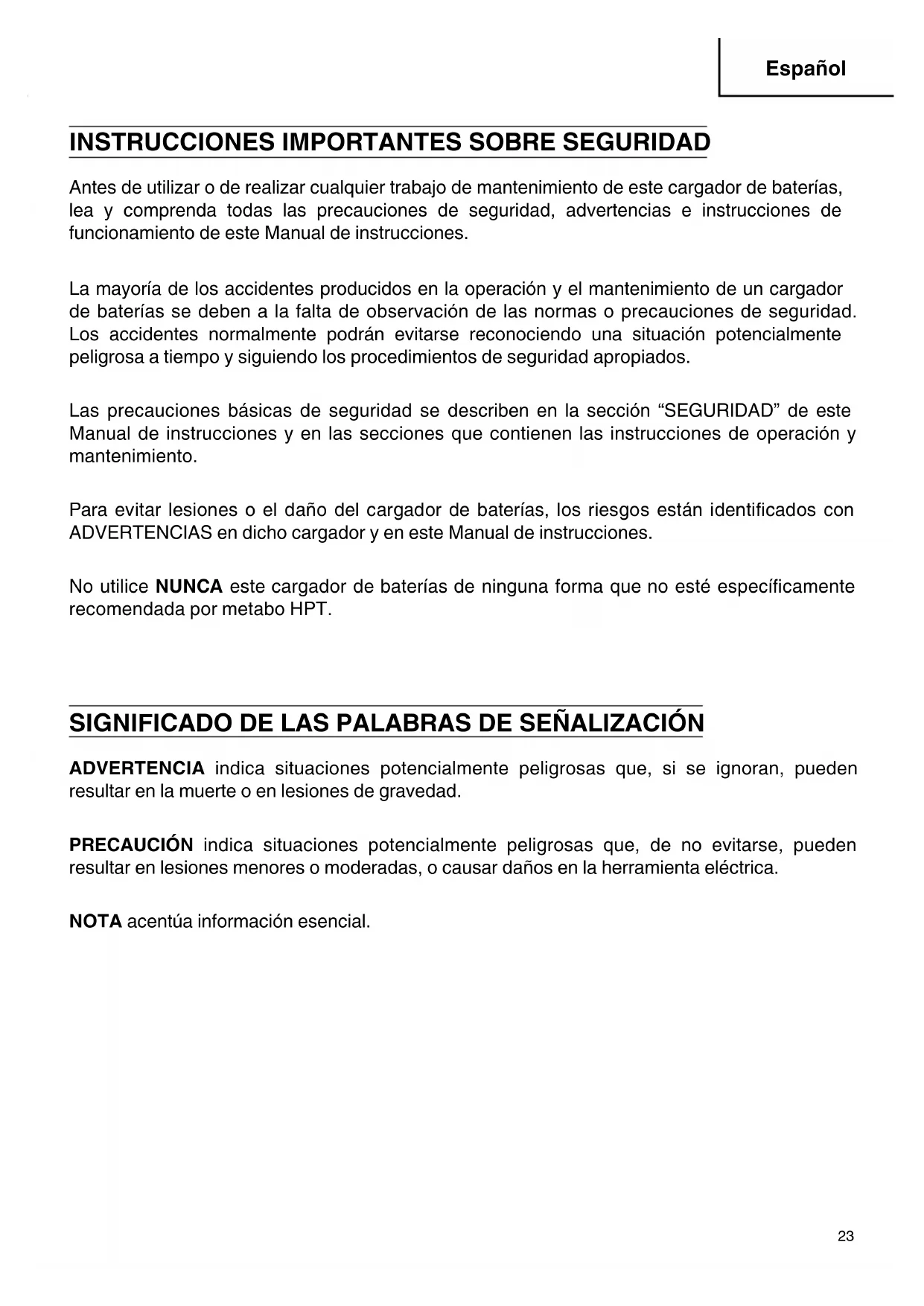 Español

INSTRUCCIONES IMPORTANTES SOBRE SEGURIDAD

Antes de utilizar o de realizar cualquier trabajo de mantenimiento de este cargador de baterías, lea y comprenda todas las precauciones de seguridad, advertencias e instrucciones de funcionamiento de este Manual de instrucciones.

La mayoría de los accidentes producidos en la operación y el mantenimiento de un cargador de baterías se deben a la falta de observación de las normas o precauciones de seguridad. Los accidentes normalmente podrán evitarse reconociendo una situación potencialmente peligrosa a tiempo y siguiendo los procedimientos de seguridad apropiados.

Las precauciones básicas de seguridad se describen en la sección “SEGURIDAD” de este Manual de instrucciones y en las secciones que contienen las instrucciones de operación y mantenimiento.

Para evitar lesiones o el daño del cargador de baterías, los riesgos están identificados con ADVERTENCIAS en dicho cargador y en este Manual de instrucciones.

No utilice NUNCA este cargador de baterías de ninguna forma que no esté específicamente recomendada por metabo HPT.

SIGNIFICADO DE LAS PALABRAS DE SEÑALIZACIÓN

ADVERTENCIA indica situaciones potencialmente peligrosas que, si se ignoran, pueden resultar en la muerte o en lesiones de gravedad.

PRECAUCIÓN indica situaciones potencialmente peligrosas que, de no evitarse, pueden resultar en lesiones menores o moderadas, o causar daños en la herramienta eléctrica.

NOTA acentúa información esencial.

23